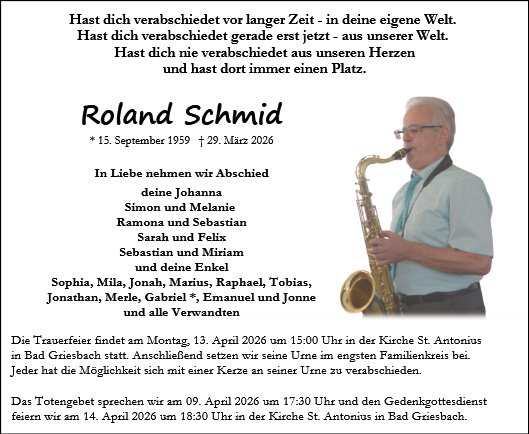 Hast dich verabschiedet vor langer Zeit - in deine eigene Welt.
Hast dich verabschiedet gerade erst jetzt - aus unserer Welt.
Hast dich nie verabschiedet aus unseren Herzen
und hast dort immer einen Platz.

Roland Schmid

* 15. September 1959 † 29. März 2026

In Liebe nehmen wir Abschied

deine Johanna
Simon und Melanie
Ramona und Sebastian
Sarah und Felix
Sebastian und Miriam
und deine Enkel
Sophia, Mila, Jonah, Marius, Raphael, Tobias,
Jonathan, Merle, Gabriel *, Emanuel und Jonne
und alle Verwandten

Die Trauerfeier findet am Montag, 13. April 2026 um 15:00 Uhr in der Kirche St. Antonius in Bad Griesbach statt. Anschließend setzen wir seine Urne im engsten Familienkreis bei. Jeder hat die Möglichkeit sich mit einer Kerze an seiner Urne zu verabschieden.

Das Totengebet sprechen wir am 09. April 2026 um 17:30 Uhr und den Gedenkgottesdienst feiern wir am 14. April 2026 um 18:30 Uhr in der Kirche St. Antonius in Bad Griesbach.